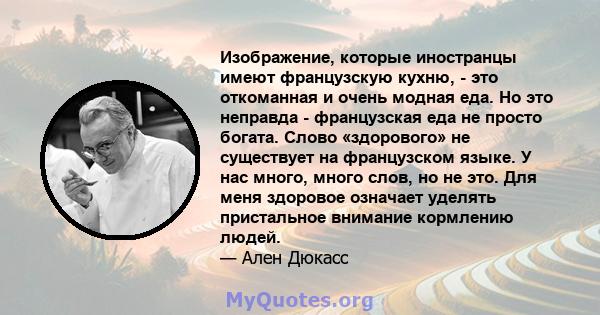 Изображение, которые иностранцы имеют французскую кухню, - это откоманная и очень модная еда. Но это неправда - французская еда не просто богата. Слово «здорового» не существует на французском языке. У нас много, много слов, но не это. Для меня здоровое означает уделять пристальное внимание кормлению людей.
— Ален Дюкасс

MyQuotes.org